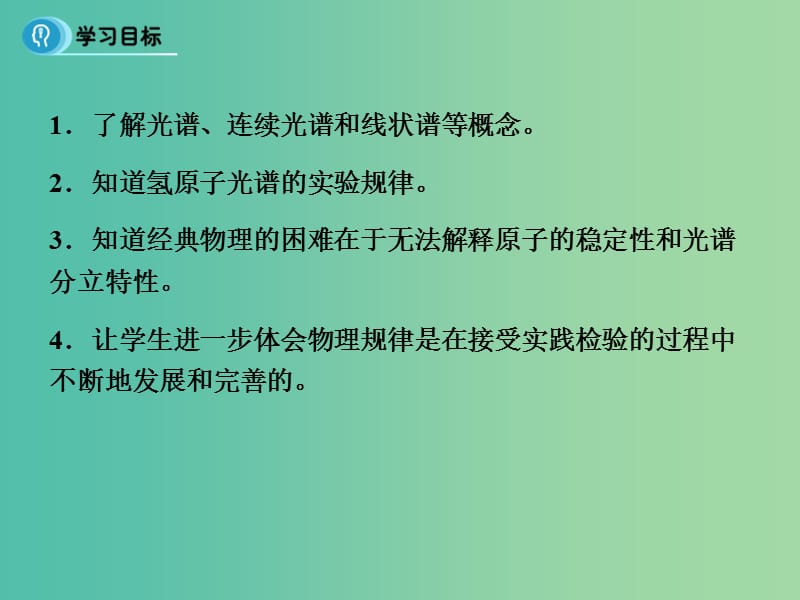 学习目标

1．了解光谱、连续光谱和线状谱等概念。

2．知道氢原子光谱的实验规律。

3．知道经典物理的困难在于无法解释原子的稳定性和光谱分立特性。

4．让学生进一步体会物理规律是在接受实践检验的过程中不断地发展和完善的。